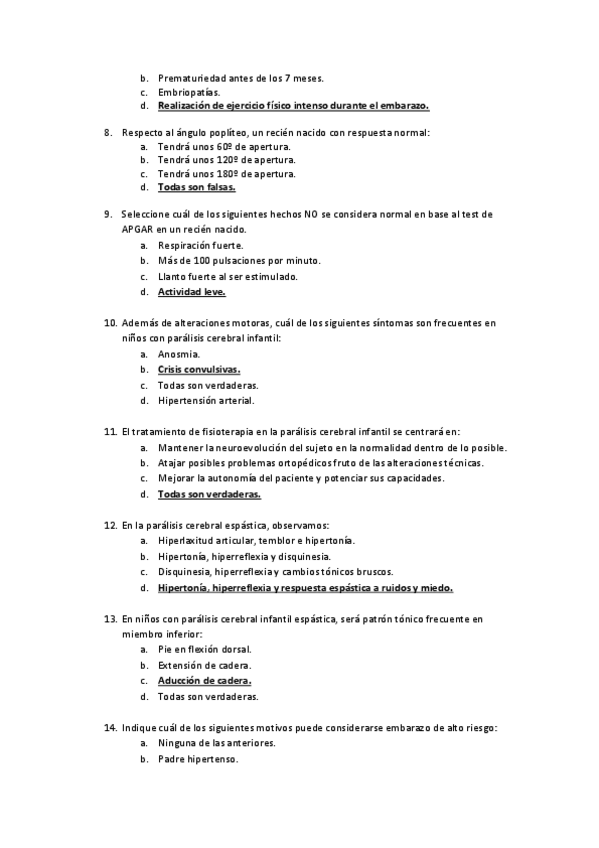 b. Prematuriedad antes de los 7 meses.
c. Embriopatías.
d. Realización de ejercicio físico intenso durante el embarazo.

8. Respecto al ángulo poplíteo, un recién nacido con respuesta normal:
a. Tendrá unos 60º de apertura.
b. Tendrá unos 120º de apertura.
c. Tendrá unos 180º de apertura.
d. Todas son falsas.

9. Seleccione cuál de los siguientes hechos NO se considera normal en base al test de APGAR en un recién nacido.
a. Respiración fuerte.
b. Más de 100 pulsaciones por minuto.
c. Llanto fuerte al ser estimulado.
d. Actividad leve.

10. Además de alteraciones motoras, cuál de los siguientes síntomas son frecuentes en niños con parálisis cerebral infantil:
a. Anosmia.
b. Crisis convulsivas.
c. Todas son verdaderas.
d. Hipertensión arterial.

11. El tratamiento de fisioterapia en la parálisis cerebral infantil se centrará en:
a. Mantener la neuroevolución del sujeto en la normalidad dentro de lo posible.
b. Atajar posibles problemas ortopédicos fruto de las alteraciones técnicas.
c. Mejorar la autonomía del paciente y potenciar sus capacidades.
d. Todas son verdaderas.

12. En la parálisis cerebral espástica, observamos:
a. Hiperlaxitud articular, temblor e hipertonía.
b. Hipertonía, hiperreflexia y disquinesia.
c. Disquinesia, hiperreflexia y cambios tónicos bruscos.
d. Hipertonía, hiperreflexia y respuesta espástica a ruidos y miedo.

13. En niños con parálisis cerebral infantil espástica, será patrón tónico frecuente en miembro inferior:
a. Pie en flexión dorsal.
b. Extensión de cadera.
c. Aducción de cadera.
d. Todas son verdaderas.

14. Indique cuál de los siguientes motivos puede considerarse embarazo de alto riesgo:
a. Ninguna de las anteriores.
b. Padre hipertenso.